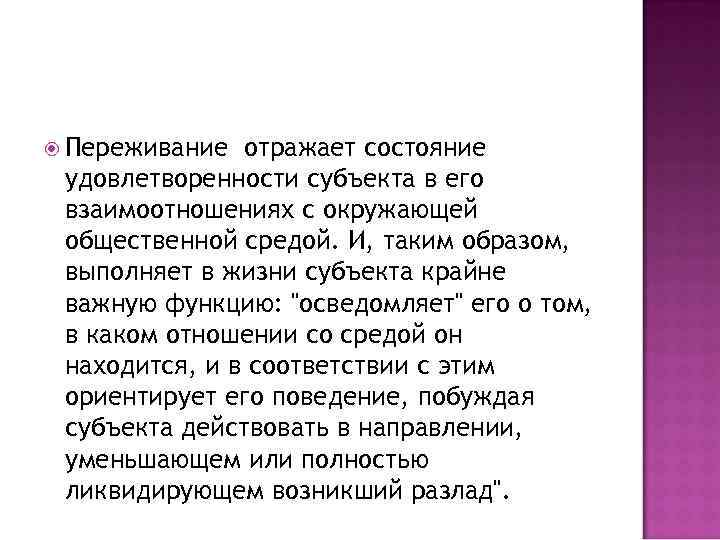 • Переживание отражает состояние удовлетворенности субъекта в его взаимоотношениях с окружающей общественной средой. И, таким образом, выполняет в жизни субъекта крайне важную функцию: "осведомляет" его о том, в каком отношении со средой он находится, и в соответствии с этим ориентирует его поведение, побуждая субъекта действовать в направлении, уменьшающем или полностью ликвидирующем возникший разлад".